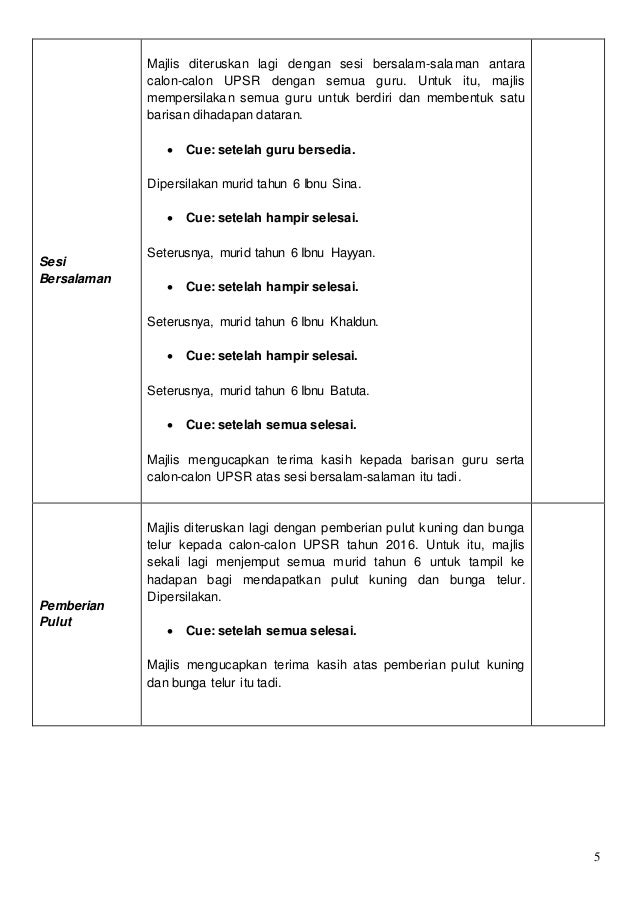 | | | |
|---|---|---|
| Sesi Bersalaman | Majlis diteruskan lagi dengan sesi bersalam-salaman antara calon-calon UPSR dengan semua guru. Untuk itu, majlis mempersilakan semua guru untuk berdiri dan membentuk satu barisan dihadapan dataran.<br><br>• Cue: setelah guru bersedia.<br><br>Dipersilakan murid tahun 6 Ibnu Sina.<br><br>• Cue: setelah hampir selesai.<br><br>Seterusnya, murid tahun 6 Ibnu Hayyan.<br><br>• Cue: setelah hampir selesai.<br><br>Seterusnya, murid tahun 6 Ibnu Khaldun.<br><br>• Cue: setelah hampir selesai.<br><br>Seterusnya, murid tahun 6 Ibnu Batuta.<br><br>• Cue: setelah semua selesai.<br><br>Majlis mengucapkan terima kasih kepada barisan guru serta calon-calon UPSR atas sesi bersalam-salaman itu tadi. | |
| Pemberian Pulut | Majlis diteruskan lagi dengan pemberian pulut kuning dan bunga telur kepada calon-calon UPSR tahun 2016. Untuk itu, majlis sekali lagi menjemput semua murid tahun 6 untuk tampil ke hadapan bagi mendapatkan pulut kuning dan bunga telur. Dipersilakan.<br><br>• Cue: setelah semua selesai.<br><br>Majlis mengucapkan terima kasih atas pemberian pulut kuning dan bunga telur itu tadi. | |

5